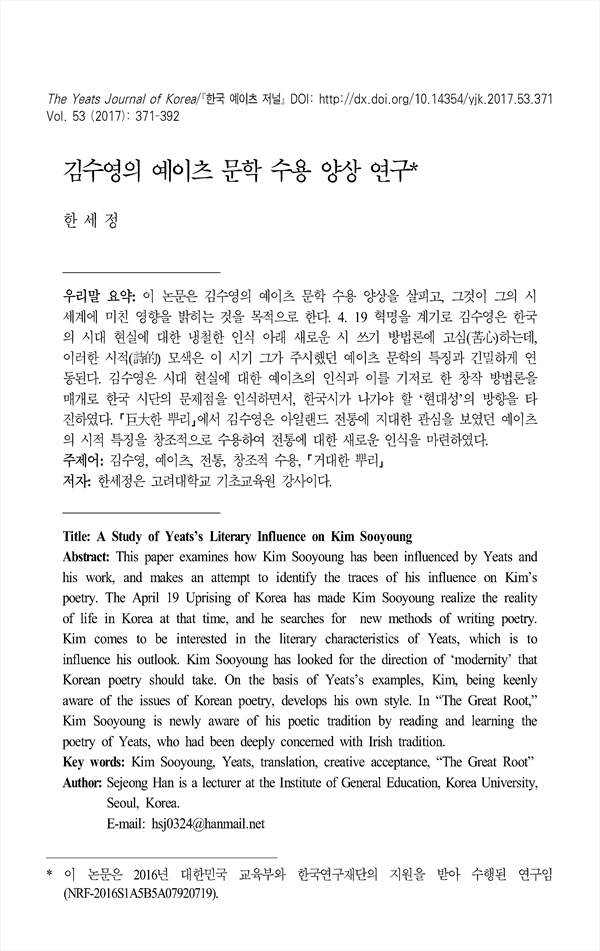 The Yeats Journal of Korea/『한국 예이츠 저널』 DOI: http://dx.doi.org/10.14354/yjk.2017.53.371
Vol. 53 (2017): 371-392

김수영의 예이츠 문학 수용 양상 연구*

한 세 정

우리말 요약: 이 논문은 김수영의 예이츠 문학 수용 양상을 살피고, 그것이 그의 시 세계에 미친 영향을 밝히는 것을 목적으로 한다. 4. 19 혁명을 계기로 김수영은 한국의 시대 현실에 대한 냉철한 인식 아래 새로운 시 쓰기 방법론에 고심(苦心)하는데, 이러한 시적(詩的) 모색은 이 시기 그가 주시했던 예이츠 문학의 특징과 긴밀하게 연동된다. 김수영은 시대 현실에 대한 예이츠의 인식과 이를 기저로 한 창작 방법론을 매개로 한국 시단의 문제점을 인식하면서, 한국시가 나가야 할 '현대성'의 방향을 타진하였다. 「巨大한 뿌리」에서 김수영은 아일랜드 전통에 지대한 관심을 보였던 예이츠의 시적 특징을 창조적으로 수용하여 전통에 대한 새로운 인식을 마련하였다.
주제어: 김수영, 예이츠, 전통, 창조적 수용, 「거대한 뿌리」
저자: 한세정은 고려대학교 기초교육원 강사이다.

Title: A Study of Yeats's Literary Influence on Kim Sooyoung
Abstract: This paper examines how Kim Sooyoung has been influenced by Yeats and his work, and makes an attempt to identify the traces of his influence on Kim's poetry. The April 19 Uprising of Korea has made Kim Sooyoung realize the reality of life in Korea at that time, and he searches for new methods of writing poetry. Kim comes to be interested in the literary characteristics of Yeats, which is to influence his outlook. Kim Sooyoung has looked for the direction of 'modernity' that Korean poetry should take. On the basis of Yeats's examples, Kim, being keenly aware of the issues of Korean poetry, develops his own style. In "The Great Root," Kim Sooyoung is newly aware of his poetic tradition by reading and learning the poetry of Yeats, who had been deeply concerned with Irish tradition.
Key words: Kim Sooyoung, Yeats, translation, creative acceptance, "The Great Root"
Author: Sejeong Han is a lecturer at the Institute of General Education, Korea University, Seoul, Korea.
E-mail: hsj0324@hanmail.net

* 이 논문은 2016년 대한민국 교육부와 한국연구재단의 지원을 받아 수행된 연구임 (NRF-2016S1A5B5A07920719).